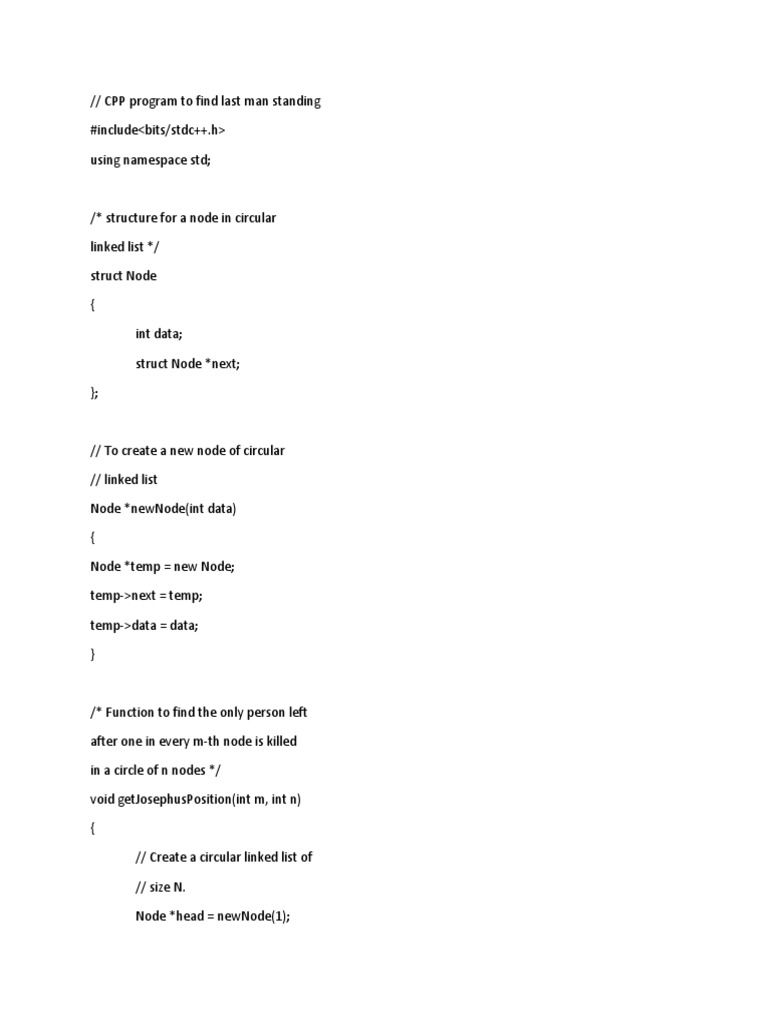 // CPP program to find last man standing

#include<bits/stdc++.h>

using namespace std;

/* structure for a node in circular

linked list */

struct Node

{

int data;

struct Node *next;

};

// To create a new node of circular

// linked list

Node *newNode(int data)

{

Node *temp = new Node;

temp->next = temp;

temp->data = data;

}

/* Function to find the only person left

after one in every m-th node is killed

in a circle of n nodes */

void getJosephusPosition(int m, int n)

{

// Create a circular linked list of

// size N.

Node *head = newNode(1);